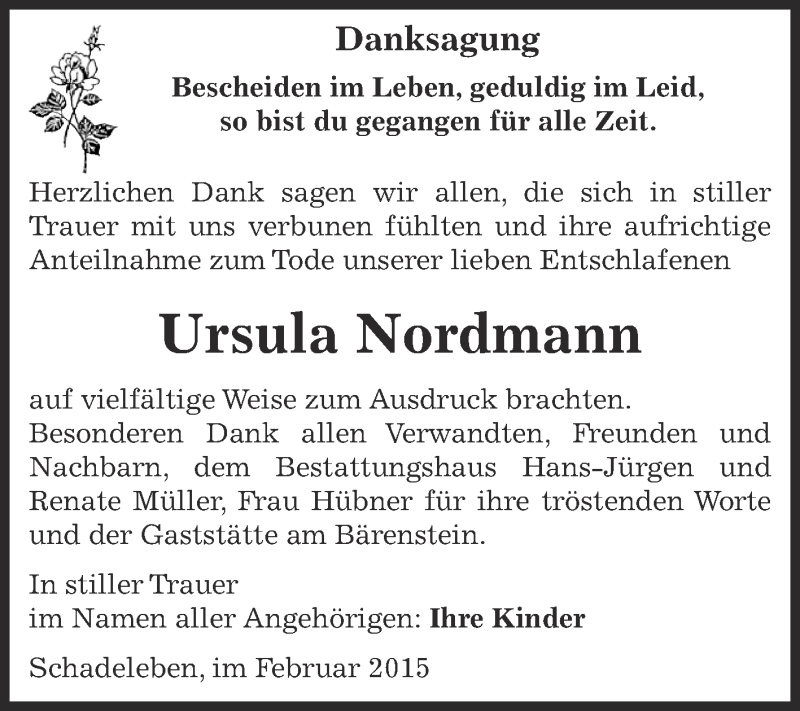 Danksagung

Bescheiden im Leben, geduldig im Leid,
so bist du gegangen für alle Zeit.

Herzlichen Dank sagen wir allen, die sich in stiller Trauer mit uns verbunen fühlten und ihre aufrichtige Anteilnahme zum Tode unserer lieben Entschlafenen

Ursula Nordmann

auf vielfältige Weise zum Ausdruck brachten.
Besonderen Dank allen Verwandten, Freunden und Nachbarn, dem Bestattungshaus Hans-Jürgen und Renate Müller, Frau Hübner für ihre tröstenden Worte und der Gaststätte am Bärenstein.

In stiller Trauer
im Namen aller Angehörigen: Ihre Kinder

Schadeleben, im Februar 2015